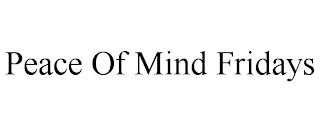 Peace Of Mind Fridays